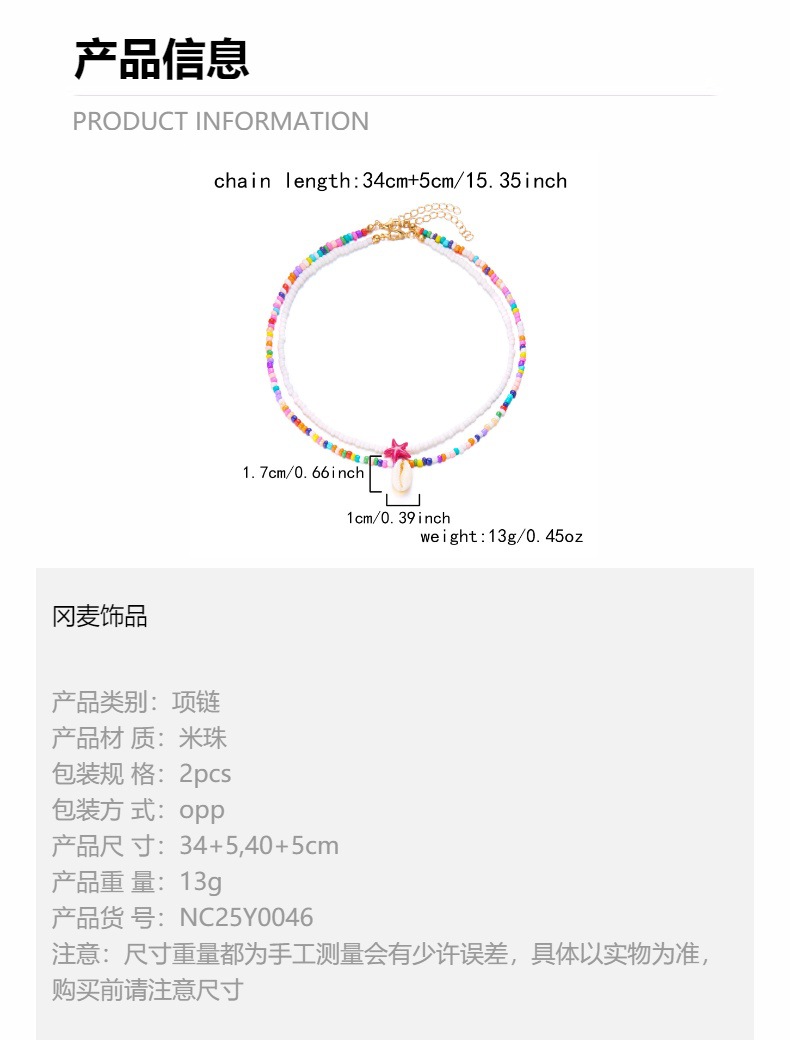 产品信息

PRODUCT INFORMATION

chain length:34cm+5cm/15.35inch

1.7cm/0.66inch

1cm/0.39inch

weight:13g/0.45oz

冈麦饰品

产品类别：项链
产品材 质：米珠
包装规 格：2pcs
包装方 式：opp
产品尺 寸：34+5,40+5cm
产品重 量：13g
产品货 号：NC25Y0046
注意：尺寸重量都为手工测量会有少许误差，具体以实物为准，购买前请注意尺寸